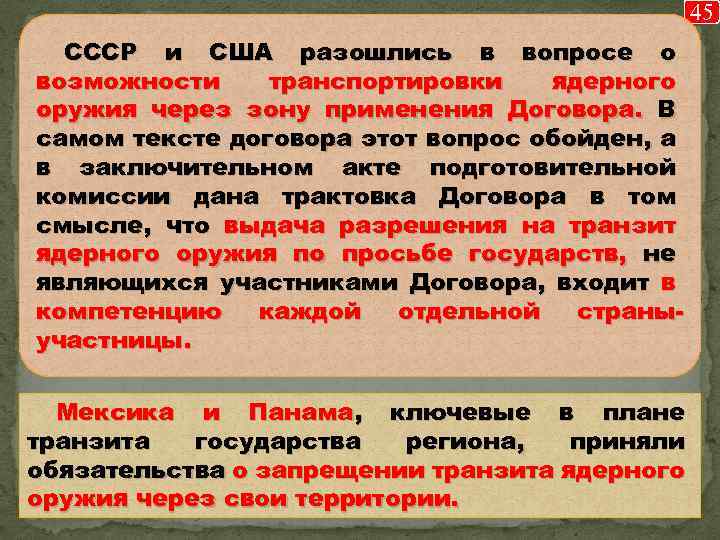 45

СССР и США разошлись в вопросе о возможности транспортировки ядерного оружия через зону применения Договора. В самом тексте договора этот вопрос обойден, а в заключительном акте подготовительной комиссии дана трактовка Договора в том смысле, что выдача разрешения на транзит ядерного оружия по просьбе государств, не являющихся участниками Договора, входит в компетенцию каждой отдельной страны-участницы.

Мексика и Панама, ключевые в плане транзита государства региона, приняли обязательства о запрещении транзита ядерного оружия через свои территории.